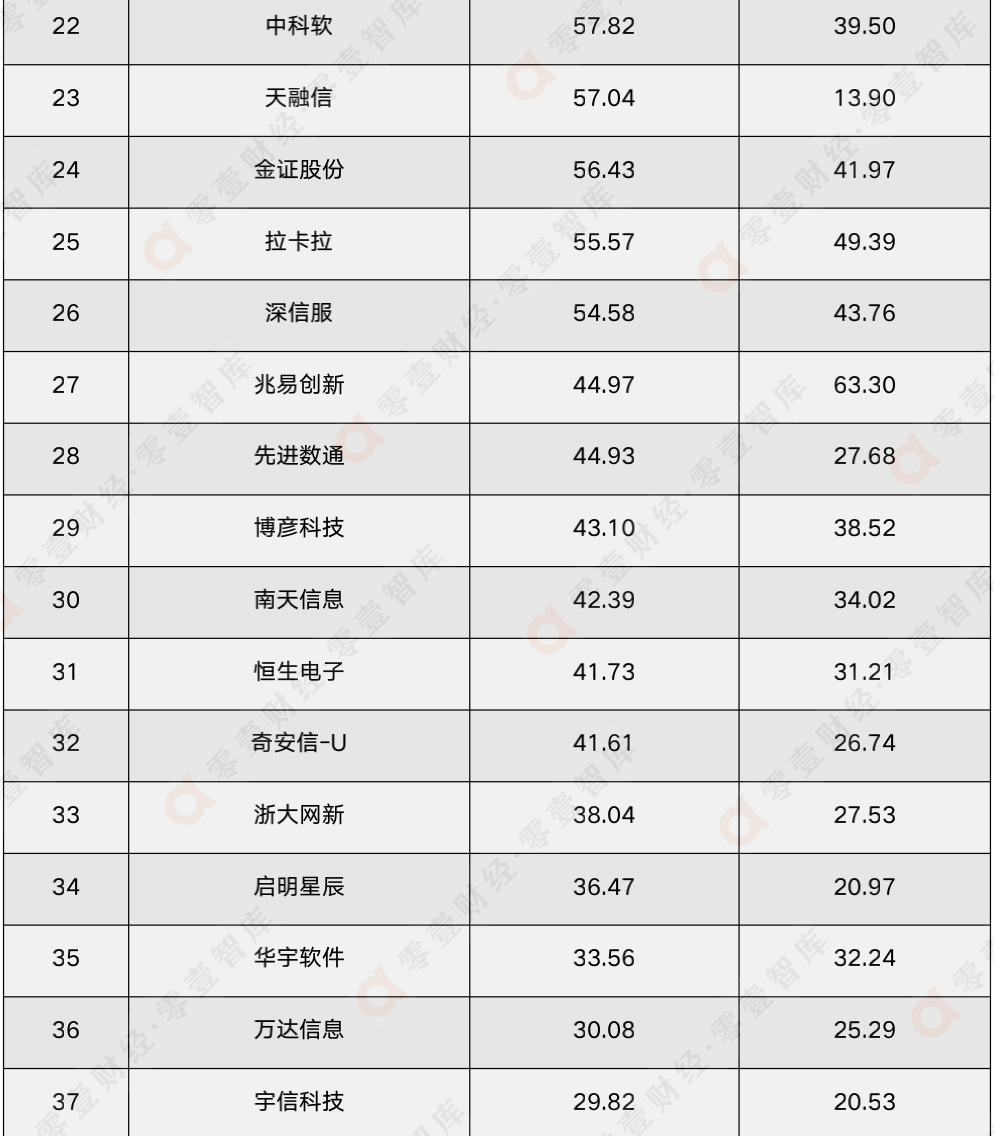 | 22 | 中科软 | 57.82 | 39.50 |
|---|---|---|---|
| 23 | 天融信 | 57.04 | 13.90 |
| 24 | 金证股份 | 56.43 | 41.97 |
| 25 | 拉卡拉 | 55.57 | 49.39 |
| 26 | 深信服 | 54.58 | 43.76 |
| 27 | 兆易创新 | 44.97 | 63.30 |
| 28 | 先进数通 | 44.93 | 27.68 |
| 29 | 博彦科技 | 43.10 | 38.52 |
| 30 | 南天信息 | 42.39 | 34.02 |
| 31 | 恒生电子 | 41.73 | 31.21 |
| 32 | 奇安信-U | 41.61 | 26.74 |
| 33 | 浙大网新 | 38.04 | 27.53 |
| 34 | 启明星辰 | 36.47 | 20.97 |
| 35 | 华宇软件 | 33.56 | 32.24 |
| 36 | 万达信息 | 30.08 | 25.29 |
| 37 | 宇信科技 | 29.82 | 20.53 |

零壹财经·零壹智库